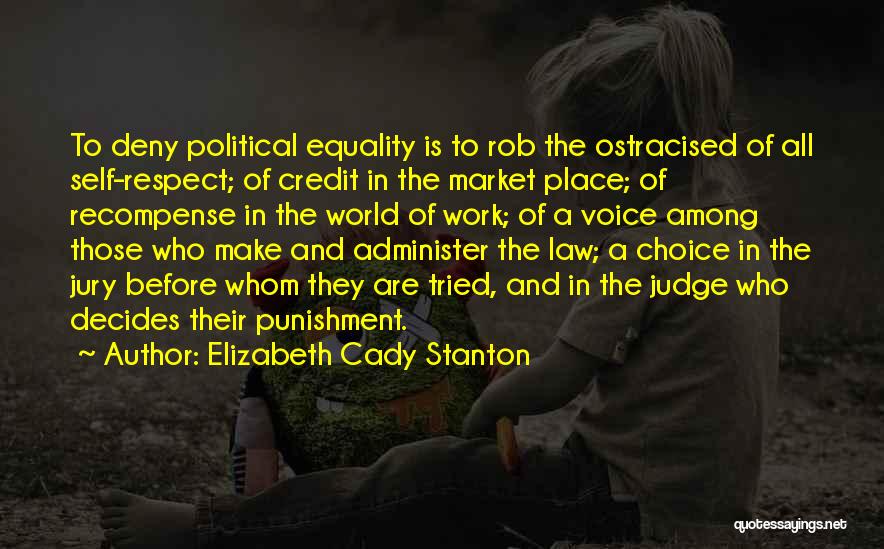 To deny political equality is to rob the ostracised of all self-respect; of credit in the market place; of recompense in the world of work; of a voice among those who make and administer the law; a choice in the jury before whom they are tried, and in the judge who decides their punishment.

~ Author: Elizabeth Cady Stanton

quotessayings.net